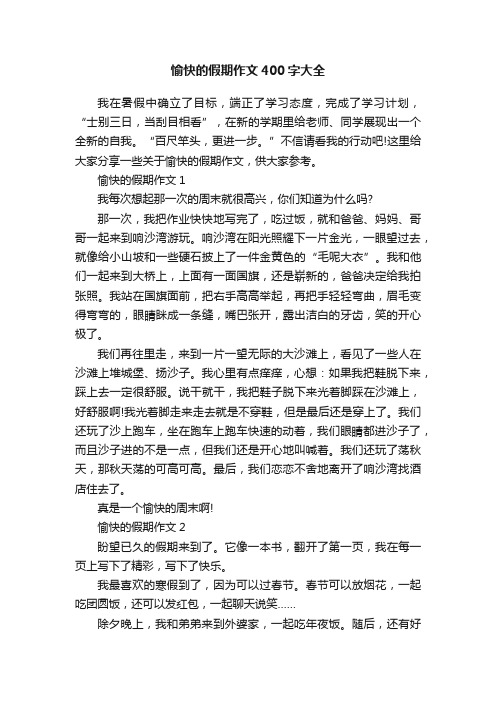 愉快的假期作文400字大全

我在暑假中确立了目标，端正了学习态度，完成了学习计划，“士别三日，当刮目相看”，在新的学期里给老师、同学展现出一个全新的自我。“百尺竿头，更进一步。”不信请看我的行动吧!这里给大家分享一些关于愉快的假期作文，供大家参考。

愉快的假期作文1

我每次想起那一次的周末就很高兴，你们知道为什么吗?

那一次，我把作业快快地写完了，吃过饭，就和爸爸、妈妈、哥哥一起来到响沙湾游玩。响沙湾在阳光照耀下一片金光，一眼望过去，就像给小山坡和一些硬石披上了一件金黄色的“毛呢大衣”。我和他们一起来到大桥上，上面有一面国旗，还是崭新的，爸爸决定给我拍张照。我站在国旗面前，把右手高高举起，再把手轻轻弯曲，眉毛变得弯弯的，眼睛眯成一条缝，嘴巴张开，露出洁白的牙齿，笑的开心极了。

我们再往里走，来到一片一望无际的大沙滩上，看见了一些人在沙滩上堆城堡、扬沙子。我心里有点痒痒，心想：如果我把鞋脱下来，踩上去一定很舒服。说干就干，我把鞋子脱下来光着脚踩在沙滩上，好舒服啊!我光着脚走来走去就是不穿鞋，但是最后还是穿上了。我们还玩了沙上跑车，坐在跑车上跑车快速的动着，我们眼睛都进沙子了，而且沙子进的不是一点，但我们还是开心地叫喊着。我们还玩了荡秋天，那秋天荡的可高可高。最后，我们恋恋不舍地离开了响沙湾找酒店住去了。

真是一个愉快的周末啊!

愉快的假期作文2

盼望已久的假期来到了。它像一本书，翻开了第一页，我在每一页上写下了精彩，写下了快乐。

我最喜欢的寒假到了，因为可以过春节。春节可以放烟花，一起吃团圆饭，还可以发红包，一起聊天说笑……

除夕晚上，我和弟弟来到外婆家，一起吃年夜饭。随后，还有好